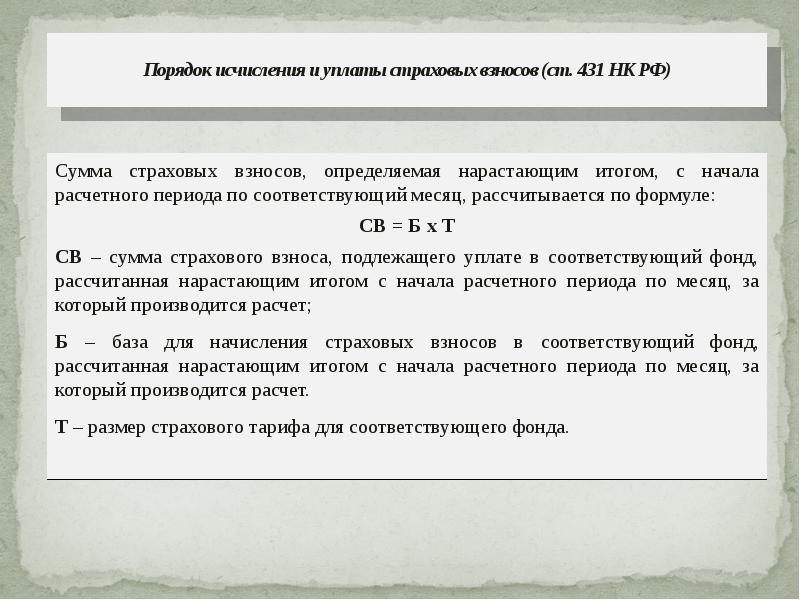 Порядок исчисления и уплаты страховых взносов (ст. 431 НК РФ)

Сумма страховых взносов, определяемая нарастающим итогом, с начала расчетного периода по соответствующий месяц, рассчитывается по формуле:

СВ = Б х Т

СВ – сумма страхового взноса, подлежащего уплате в соответствующий фонд, рассчитанная нарастающим итогом с начала расчетного периода по месяц, за который производится расчет;

Б – база для начисления страховых взносов в соответствующий фонд, рассчитанная нарастающим итогом с начала расчетного периода по месяц, за который производится расчет.

Т – размер страхового тарифа для соответствующего фонда.